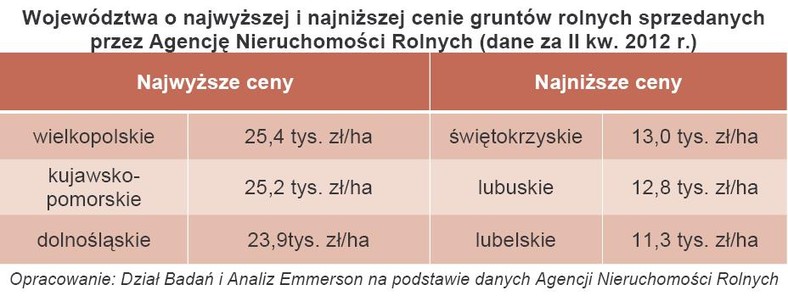 Województwa o najwyższej i najniższej cenie gruntów rolnych sprzedanych przez Agencję Nieruchomości Rolnych (dane za II kw. 2012 r.)

| Najwyższe ceny | | Najniższe ceny | |
|---|---|---|---|
| wielkopolskie | 25,4 tys. zł/ha | świętokrzyskie | 13,0 tys. zł/ha |
| kujawsko-pomorskie | 25,2 tys. zł/ha | lubuskie | 12,8 tys. zł/ha |
| dolnośląskie | 23,9tys. zł/ha | lubelskie | 11,3 tys. zł/ha |

Opracowanie: Dział Badań i Analiz Emmerson na podstawie danych Agencji Nieruchomości Rolnych